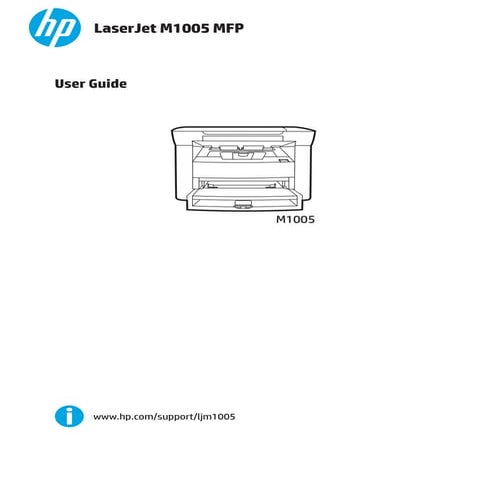 hp

LaserJet M1005 MFP

User Guide

M1005

www.hp.com/support/ljm1005